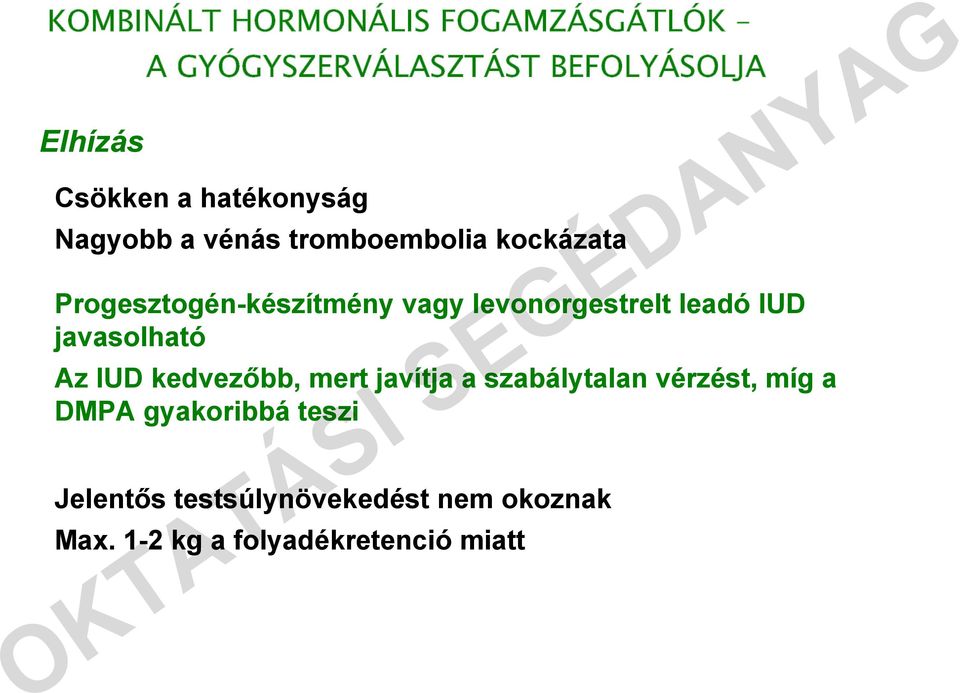 KOMBINÁLT HORMONÁLIS FOGAMZÁSGÁTLÓK – A GYÓGYSZERVÁLASZTÁST BEFOLYÁSOLJA

Elhízás

Csökken a hatékonyság

Nagyobb a vénás tromboembolia kockázata

Progesztogén-készítmény vagy levonorgestrelt leadó IUD javasolható

Az IUD kedvezőbb, mert javítja a szabálytalan vérzést, míg a DMPA gyakoribbá teszi

Jelentős testsúlynövekedést nem okoznak

Max. 1-2 kg a folyadékretenció miatt

OKTATÁSI SEGÉDANYAG